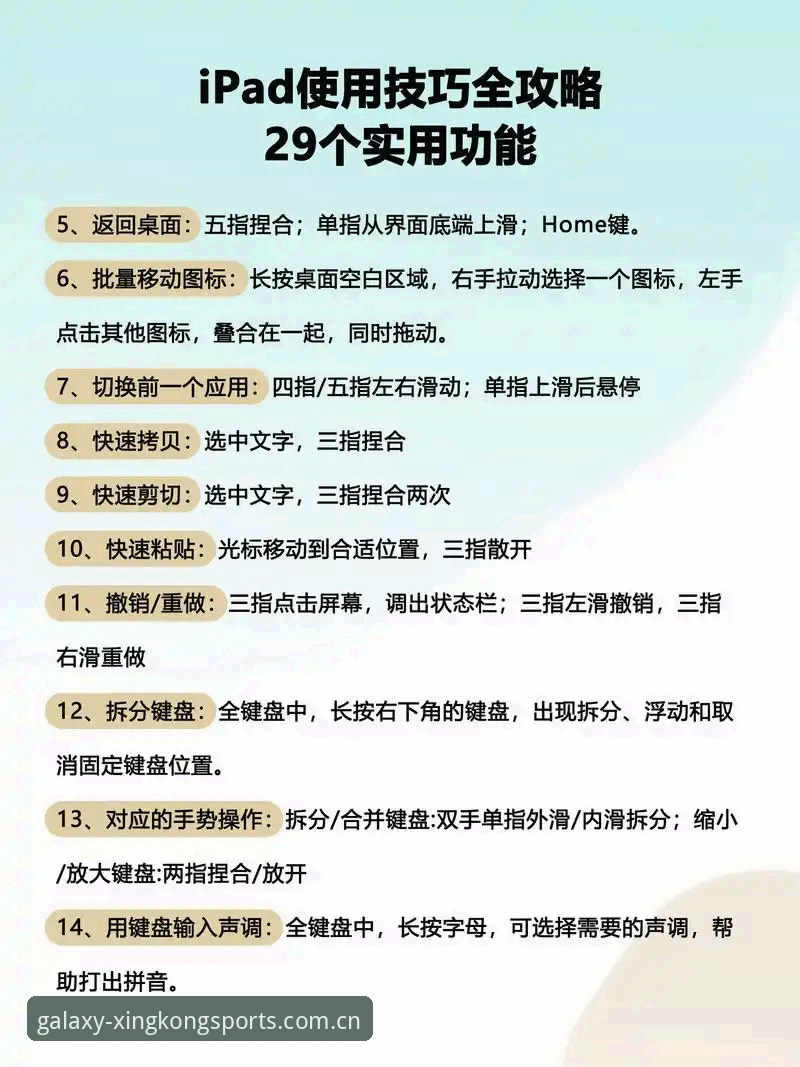 iPad使用技巧全攻略
29个实用功能

5、返回桌面：五指捏合；单指从界面底端上滑；Home键。

6、批量移动图标：长按桌面空白区域，右手拉动选择一个图标，左手点击其他图标，叠合在一起，同时拖动。

7、切换前一个应用：四指/五指左右滑动；单指上滑后悬停

8、快速拷贝：选中文字，三指捏合

9、快速剪切：选中文字，三指捏合两次

10、快速粘贴：光标移动到合适位置，三指散开

11、撤销/重做：三指点击屏幕，调出状态栏；三指左滑撤销，三指右滑重做

12、拆分键盘：全键盘中，长按右下角的键盘，出现拆分、浮动和取消固定键盘位置。

13、对应的手势操作：拆分/合并键盘:双手单指外滑/内滑拆分；缩小/放大键盘:两指捏合/放开

14、用键盘输入声调：全键盘中，长按字母，可选择需要的声调，帮助打出拼音。

galaxy-xingkongsports.com.cn